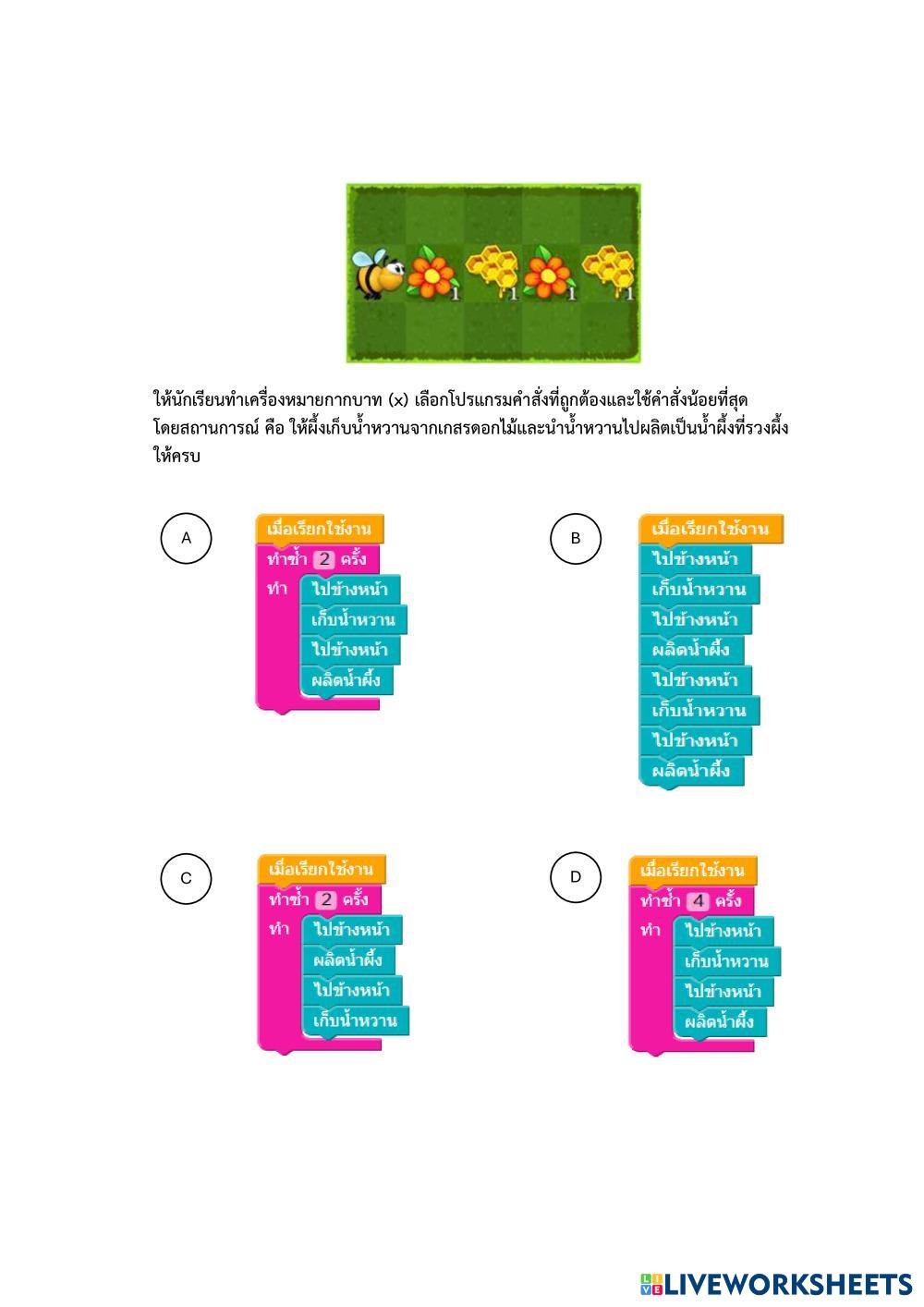 1 1 1 1

ให้นักเรียนทำเครื่องหมายกากบาท (x) เลือกโปรแกรมคำสั่งที่ถูกต้องและใช้คำสั่งน้อยที่สุด โดยสถานการณ์ คือ ให้ผึ้งเก็บน้ำหวานจากเกสรดอกไม้และนำน้ำหวานไปผลิตเป็นน้ำผึ้งที่รวงผึ้งให้ครบ

A

เมื่อเรียกใช้งาน
ทำซ้ำ 2 ครั้ง
ทำ
ไปข้างหน้า
เก็บน้ำหวาน
ไปข้างหน้า
ผลิตน้ำผึ้ง

B

เมื่อเรียกใช้งาน
ไปข้างหน้า
เก็บน้ำหวาน
ไปข้างหน้า
ผลิตน้ำผึ้ง
ไปข้างหน้า
เก็บน้ำหวาน
ไปข้างหน้า
ผลิตน้ำผึ้ง

C

เมื่อเรียกใช้งาน
ทำซ้ำ 2 ครั้ง
ทำ
ไปข้างหน้า
ผลิตน้ำผึ้ง
ไปข้างหน้า
เก็บน้ำหวาน

D

เมื่อเรียกใช้งาน
ทำซ้ำ 4 ครั้ง
ทำ
ไปข้างหน้า
เก็บน้ำหวาน
ไปข้างหน้า
ผลิตน้ำผึ้ง

LIVEWORKSHEETS